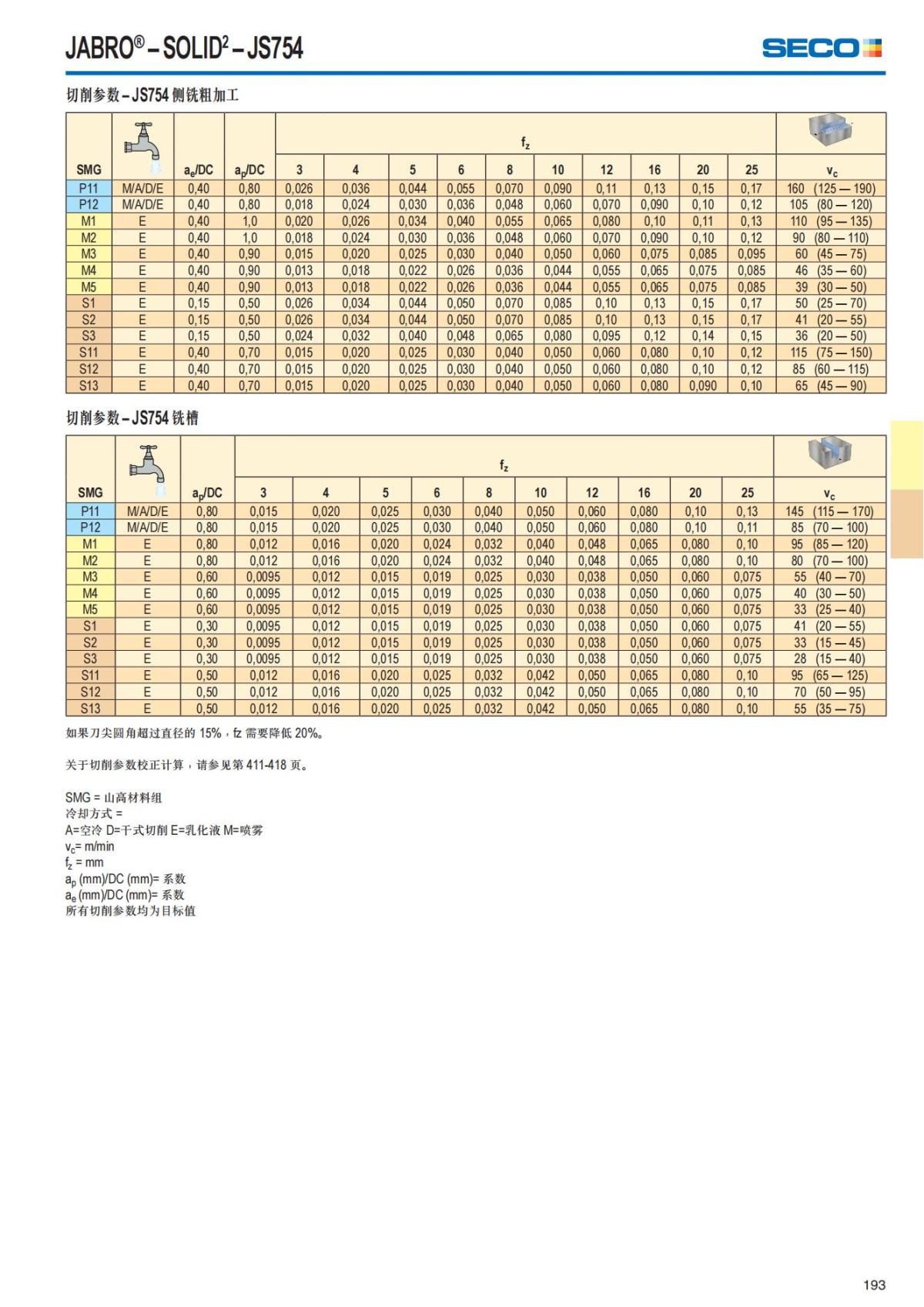 JABRO® – SOLID$^2$ – JS754

SECO

切削参数 – JS754 侧铣粗加工

| SMG | | $a_e$/DC | $a_p$/DC | $f_z$ 3 | 4 | 5 | 6 | 8 | 10 | 12 | 16 | 20 | 25 | $v_c$ |
|---|---|---|---|---|---|---|---|---|---|---|---|---|---|---|
| P11 | M/A/D/E | 0,40 | 0,80 | 0,026 | 0,036 | 0,044 | 0,055 | 0,070 | 0,090 | 0,11 | 0,13 | 0,15 | 0,17 | 160 (125 — 190) |
| P12 | M/A/D/E | 0,40 | 0,80 | 0,018 | 0,024 | 0,030 | 0,036 | 0,048 | 0,060 | 0,070 | 0,090 | 0,10 | 0,12 | 105 (80 — 120) |
| M1 | E | 0,40 | 1,0 | 0,020 | 0,026 | 0,034 | 0,040 | 0,055 | 0,065 | 0,080 | 0,10 | 0,11 | 0,13 | 110 (95 — 135) |
| M2 | E | 0,40 | 1,0 | 0,018 | 0,024 | 0,030 | 0,036 | 0,048 | 0,060 | 0,070 | 0,090 | 0,10 | 0,12 | 90 (80 — 110) |
| M3 | E | 0,40 | 0,90 | 0,015 | 0,020 | 0,025 | 0,030 | 0,040 | 0,050 | 0,060 | 0,075 | 0,085 | 0,095 | 60 (45 — 75) |
| M4 | E | 0,40 | 0,90 | 0,013 | 0,018 | 0,022 | 0,026 | 0,036 | 0,044 | 0,055 | 0,065 | 0,075 | 0,085 | 46 (35 — 60) |
| M5 | E | 0,40 | 0,90 | 0,013 | 0,018 | 0,022 | 0,026 | 0,036 | 0,044 | 0,055 | 0,065 | 0,075 | 0,085 | 39 (30 — 50) |
| S1 | E | 0,15 | 0,50 | 0,026 | 0,034 | 0,044 | 0,050 | 0,070 | 0,085 | 0,10 | 0,13 | 0,15 | 0,17 | 50 (25 — 70) |
| S2 | E | 0,15 | 0,50 | 0,026 | 0,034 | 0,044 | 0,050 | 0,070 | 0,085 | 0,10 | 0,13 | 0,15 | 0,17 | 41 (20 — 55) |
| S3 | E | 0,15 | 0,50 | 0,024 | 0,032 | 0,040 | 0,048 | 0,065 | 0,080 | 0,095 | 0,12 | 0,14 | 0,15 | 36 (20 — 50) |
| S11 | E | 0,40 | 0,70 | 0,015 | 0,020 | 0,025 | 0,030 | 0,040 | 0,050 | 0,060 | 0,080 | 0,10 | 0,12 | 115 (75 — 150) |
| S12 | E | 0,40 | 0,70 | 0,015 | 0,020 | 0,025 | 0,030 | 0,040 | 0,050 | 0,060 | 0,080 | 0,10 | 0,12 | 85 (60 — 115) |
| S13 | E | 0,40 | 0,70 | 0,015 | 0,020 | 0,025 | 0,030 | 0,040 | 0,050 | 0,060 | 0,080 | 0,090 | 0,10 | 65 (45 — 90) |

切削参数 – JS754 铣槽

| SMG | | $a_p$/DC | $f_z$ 3 | 4 | 5 | 6 | 8 | 10 | 12 | 16 | 20 | 25 | $v_c$ |
|---|---|---|---|---|---|---|---|---|---|---|---|---|---|
| P11 | M/A/D/E | 0,80 | 0,015 | 0,020 | 0,025 | 0,030 | 0,040 | 0,050 | 0,060 | 0,080 | 0,10 | 0,13 | 145 (115 — 170) |
| P12 | M/A/D/E | 0,80 | 0,015 | 0,020 | 0,025 | 0,030 | 0,040 | 0,050 | 0,060 | 0,080 | 0,10 | 0,11 | 85 (70 — 100) |
| M1 | E | 0,80 | 0,012 | 0,016 | 0,020 | 0,024 | 0,032 | 0,040 | 0,048 | 0,065 | 0,080 | 0,10 | 95 (85 — 120) |
| M2 | E | 0,80 | 0,012 | 0,016 | 0,020 | 0,024 | 0,032 | 0,040 | 0,048 | 0,065 | 0,080 | 0,10 | 80 (70 — 100) |
| M3 | E | 0,60 | 0,0095 | 0,012 | 0,015 | 0,019 | 0,025 | 0,030 | 0,038 | 0,050 | 0,060 | 0,075 | 55 (40 — 70) |
| M4 | E | 0,60 | 0,0095 | 0,012 | 0,015 | 0,019 | 0,025 | 0,030 | 0,038 | 0,050 | 0,060 | 0,075 | 40 (30 — 50) |
| M5 | E | 0,60 | 0,0095 | 0,012 | 0,015 | 0,019 | 0,025 | 0,030 | 0,038 | 0,050 | 0,060 | 0,075 | 33 (25 — 40) |
| S1 | E | 0,30 | 0,0095 | 0,012 | 0,015 | 0,019 | 0,025 | 0,030 | 0,038 | 0,050 | 0,060 | 0,075 | 41 (20 — 55) |
| S2 | E | 0,30 | 0,0095 | 0,012 | 0,015 | 0,019 | 0,025 | 0,030 | 0,038 | 0,050 | 0,060 | 0,075 | 33 (15 — 45) |
| S3 | E | 0,30 | 0,0095 | 0,012 | 0,015 | 0,019 | 0,025 | 0,030 | 0,038 | 0,050 | 0,060 | 0,075 | 28 (15 — 40) |
| S11 | E | 0,50 | 0,012 | 0,016 | 0,020 | 0,025 | 0,032 | 0,042 | 0,050 | 0,065 | 0,080 | 0,10 | 95 (65 — 125) |
| S12 | E | 0,50 | 0,012 | 0,016 | 0,020 | 0,025 | 0,032 | 0,042 | 0,050 | 0,065 | 0,080 | 0,10 | 70 (50 — 95) |
| S13 | E | 0,50 | 0,012 | 0,016 | 0,020 | 0,025 | 0,032 | 0,042 | 0,050 | 0,065 | 0,080 | 0,10 | 55 (35 — 75) |

如果刀尖圆角超过直径的 15%，fz 需要降低 20%。

关于切削参数校正计算，请参见第 411-418 页。

SMG = 山高材料组
冷却方式 =
A=空冷 D=干式切削 E=乳化液 M=喷雾
$v_c$= m/min
$f_z$ = mm
$a_p$ (mm)/DC (mm)= 系数
$a_e$ (mm)/DC (mm)= 系数
所有切削参数均为目标值

193